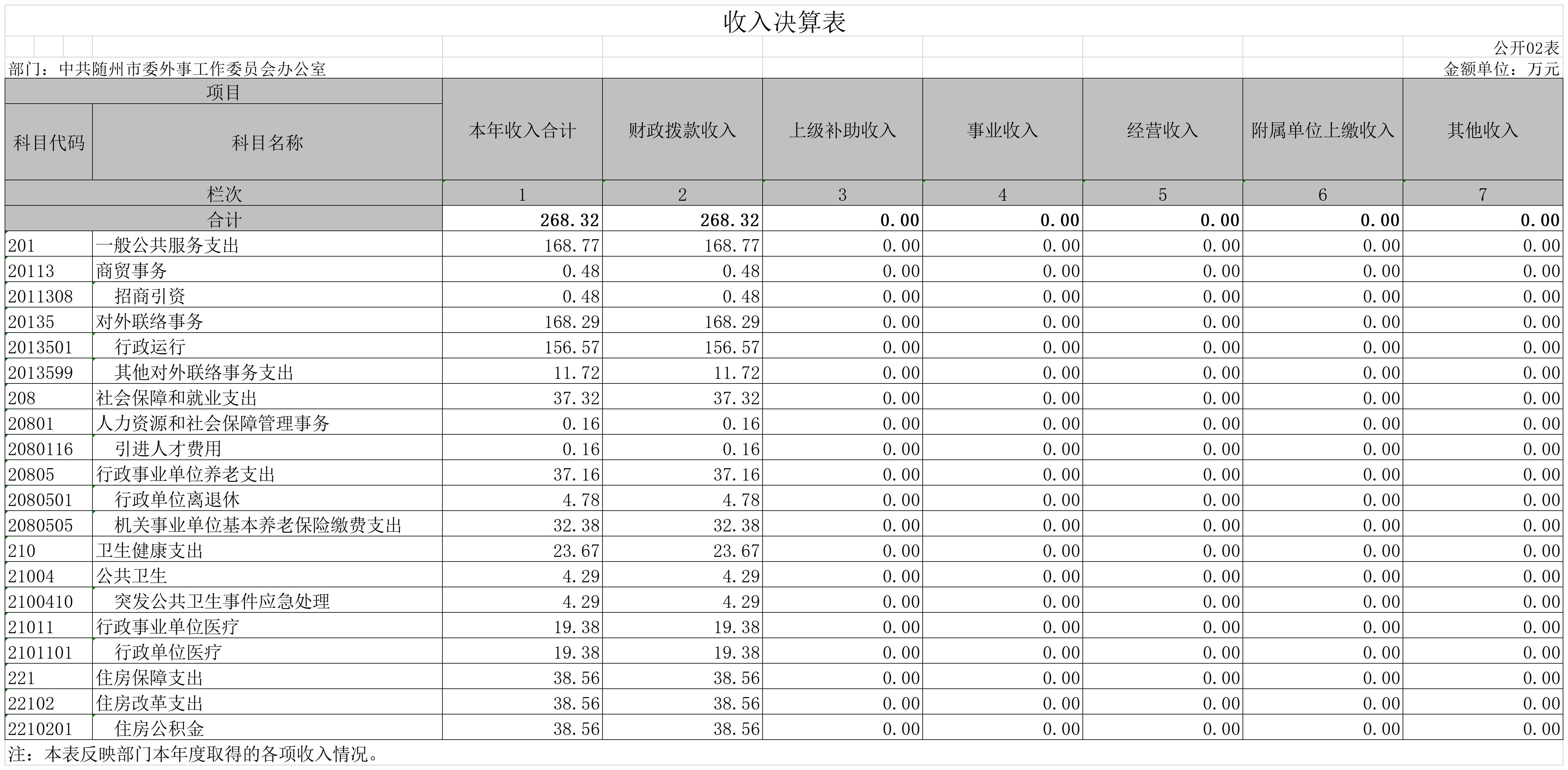 收入决算表

公开02表

部门：中共随州市委外事工作委员会办公室

金额单位：万元

| 项目 | | 本年收入合计 | 财政拨款收入 | 上级补助收入 | 事业收入 | 经营收入 | 附属单位上缴收入 | 其他收入 |
|---|---|---|---|---|---|---|---|---|
| 科目代码 | 科目名称 | | | | | | | |
| 栏次 | | 1 | 2 | 3 | 4 | 5 | 6 | 7 |
| 合计 | | 268.32 | 268.32 | 0.00 | 0.00 | 0.00 | 0.00 | 0.00 |
| 201 | 一般公共服务支出 | 168.77 | 168.77 | 0.00 | 0.00 | 0.00 | 0.00 | 0.00 |
| 20113 | 商贸事务 | 0.48 | 0.48 | 0.00 | 0.00 | 0.00 | 0.00 | 0.00 |
| 2011308 | 招商引资 | 0.48 | 0.48 | 0.00 | 0.00 | 0.00 | 0.00 | 0.00 |
| 20135 | 对外联络事务 | 168.29 | 168.29 | 0.00 | 0.00 | 0.00 | 0.00 | 0.00 |
| 2013501 | 行政运行 | 156.57 | 156.57 | 0.00 | 0.00 | 0.00 | 0.00 | 0.00 |
| 2013599 | 其他对外联络事务支出 | 11.72 | 11.72 | 0.00 | 0.00 | 0.00 | 0.00 | 0.00 |
| 208 | 社会保障和就业支出 | 37.32 | 37.32 | 0.00 | 0.00 | 0.00 | 0.00 | 0.00 |
| 20801 | 人力资源和社会保障管理事务 | 0.16 | 0.16 | 0.00 | 0.00 | 0.00 | 0.00 | 0.00 |
| 2080116 | 引进人才费用 | 0.16 | 0.16 | 0.00 | 0.00 | 0.00 | 0.00 | 0.00 |
| 20805 | 行政事业单位养老支出 | 37.16 | 37.16 | 0.00 | 0.00 | 0.00 | 0.00 | 0.00 |
| 2080501 | 行政单位离退休 | 4.78 | 4.78 | 0.00 | 0.00 | 0.00 | 0.00 | 0.00 |
| 2080505 | 机关事业单位基本养老保险缴费支出 | 32.38 | 32.38 | 0.00 | 0.00 | 0.00 | 0.00 | 0.00 |
| 210 | 卫生健康支出 | 23.67 | 23.67 | 0.00 | 0.00 | 0.00 | 0.00 | 0.00 |
| 21004 | 公共卫生 | 4.29 | 4.29 | 0.00 | 0.00 | 0.00 | 0.00 | 0.00 |
| 2100410 | 突发公共卫生事件应急处理 | 4.29 | 4.29 | 0.00 | 0.00 | 0.00 | 0.00 | 0.00 |
| 21011 | 行政事业单位医疗 | 19.38 | 19.38 | 0.00 | 0.00 | 0.00 | 0.00 | 0.00 |
| 2101101 | 行政单位医疗 | 19.38 | 19.38 | 0.00 | 0.00 | 0.00 | 0.00 | 0.00 |
| 221 | 住房保障支出 | 38.56 | 38.56 | 0.00 | 0.00 | 0.00 | 0.00 | 0.00 |
| 22102 | 住房改革支出 | 38.56 | 38.56 | 0.00 | 0.00 | 0.00 | 0.00 | 0.00 |
| 2210201 | 住房公积金 | 38.56 | 38.56 | 0.00 | 0.00 | 0.00 | 0.00 | 0.00 |

注：本表反映部门本年度取得的各项收入情况。